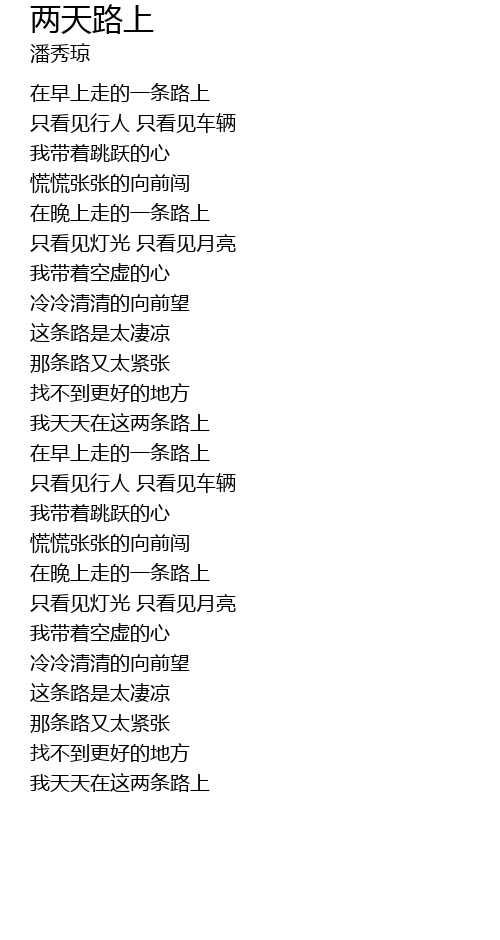 两天路上
潘秀琼

在早上走的一条路上
只看见行人 只看见车辆
我带着跳跃的心
慌慌张张的向前闯
在晚上走的一条路上
只看见灯光 只看见月亮
我带着空虚的心
冷冷清清的向前望
这条路是太凄凉
那条路又太紧张
找不到更好的地方
我天天在这两条路上
在早上走的一条路上
只看见行人 只看见车辆
我带着跳跃的心
慌慌张张的向前闯
在晚上走的一条路上
只看见灯光 只看见月亮
我带着空虚的心
冷冷清清的向前望
这条路是太凄凉
那条路又太紧张
找不到更好的地方
我天天在这两条路上